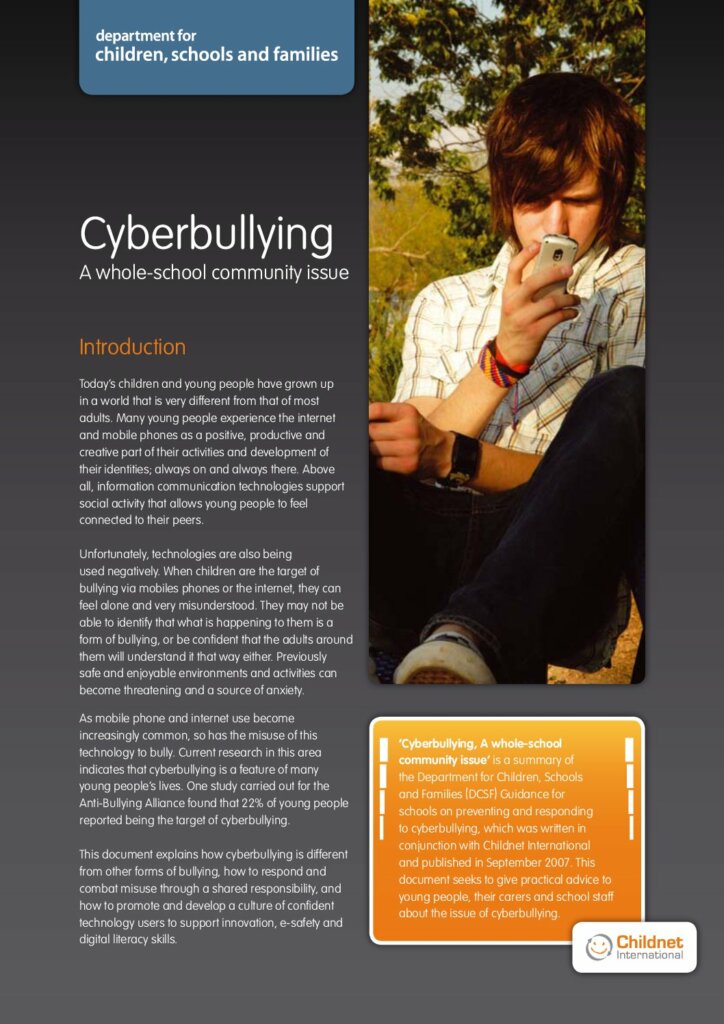 department for
children, schools and families

Cyberbullying
A whole-school community issue

Introduction

Today's children and young people have grown up in a world that is very different from that of most adults. Many young people experience the internet and mobile phones as a positive, productive and creative part of their activities and development of their identities; always on and always there. Above all, information communication technologies support social activity that allows young people to feel connected to their peers.

Unfortunately, technologies are also being used negatively. When children are the target of bullying via mobiles phones or the internet, they can feel alone and very misunderstood. They may not be able to identify that what is happening to them is a form of bullying, or be confident that the adults around them will understand it that way either. Previously safe and enjoyable environments and activities can become threatening and a source of anxiety.

As mobile phone and internet use become increasingly common, so has the misuse of this technology to bully. Current research in this area indicates that cyberbullying is a feature of many young people's lives. One study carried out for the Anti-Bullying Alliance found that 22% of young people reported being the target of cyberbullying.

This document explains how cyberbullying is different from other forms of bullying, how to respond and combat misuse through a shared responsibility, and how to promote and develop a culture of confident technology users to support innovation, e-safety and digital literacy skills.

'Cyberbullying, A whole-school community issue' is a summary of the Department for Children, Schools and Families (DCSF) Guidance for schools on preventing and responding to cyberbullying, which was written in conjunction with Childnet International and published in September 2007. This document seeks to give practical advice to young people, their carers and school staff about the issue of cyberbullying.

Childnet
International